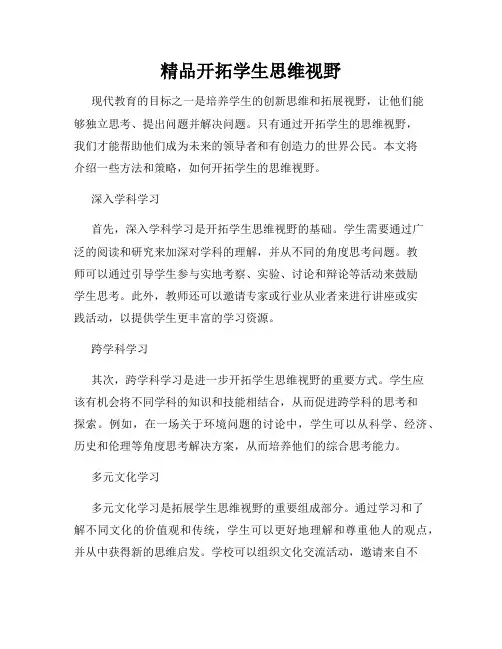 精品开拓学生思维视野

现代教育的目标之一是培养学生的创新思维和拓展视野，让他们能够独立思考、提出问题并解决问题。只有通过开拓学生的思维视野，我们才能帮助他们成为未来的领导者和有创造力的世界公民。本文将介绍一些方法和策略，如何开拓学生的思维视野。

深入学科学习

首先，深入学科学习是开拓学生思维视野的基础。学生需要通过广泛的阅读和研究来加深对学科的理解，并从不同的角度思考问题。教师可以通过引导学生参与实地考察、实验、讨论和辩论等活动来鼓励学生思考。此外，教师还可以邀请专家或行业从业者来进行讲座或实践活动，以提供学生更丰富的学习资源。

跨学科学习

其次，跨学科学习是进一步开拓学生思维视野的重要方式。学生应该有机会将不同学科的知识和技能相结合，从而促进跨学科的思考和探索。例如，在一场关于环境问题的讨论中，学生可以从科学、经济、历史和伦理等角度思考解决方案，从而培养他们的综合思考能力。

多元文化学习

多元文化学习是拓展学生思维视野的重要组成部分。通过学习和了解不同文化的价值观和传统，学生可以更好地理解和尊重他人的观点，并从中获得新的思维启发。学校可以组织文化交流活动，邀请来自不